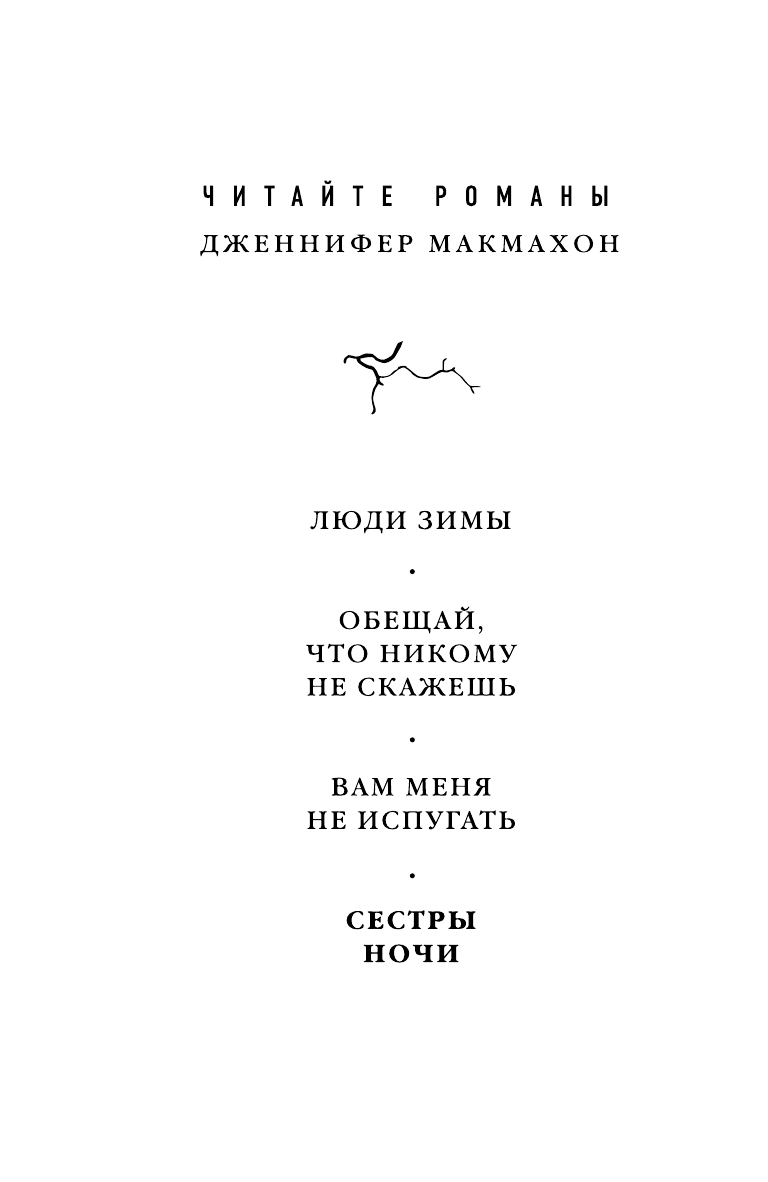 ЧИТАЙТЕ РОМАНЫ
ДЖЕННИФЕР МАКМАХОН

ЛЮДИ ЗИМЫ

•

ОБЕЩАЙ, ЧТО НИКОМУ НЕ СКАЖЕШЬ

•

ВАМ МЕНЯ НЕ ИСПУГАТЬ

•

СЕСТРЫ НОЧИ